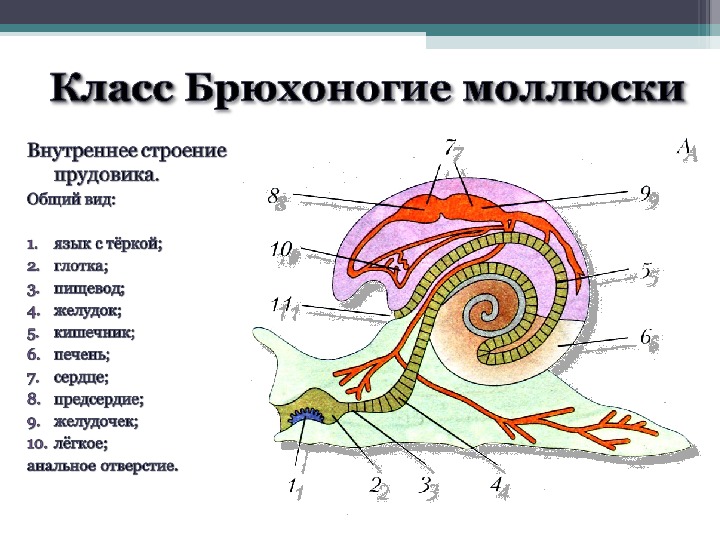 Класс Брюхоногие моллюски

Внутреннее строение прудовика.
Общий вид:

1. язык с тёркой;
2. глотка;
3. пищевод;
4. желудок;
5. кишечник;
6. печень;
7. сердце;
8. предсердие;
9. желудочек;
10. лёгкое;
анальное отверстие.

А
7
8
9
10
5
11
6
1
2
3
4